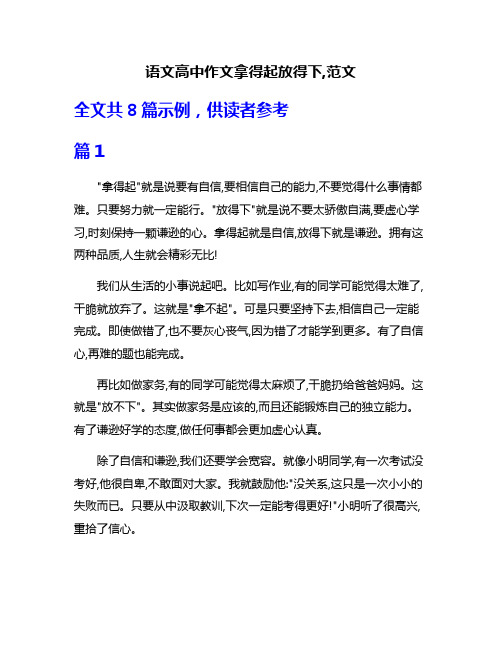 语文高中作文拿得起放得下,范文

全文共 8 篇示例，供读者参考

篇 1

"拿得起"就是说要有自信,要相信自己的能力,不要觉得什么事情都难。只要努力就一定能行。"放得下"就是说不要太骄傲自满,要虚心学习,时刻保持一颗谦逊的心。拿得起就是自信,放得下就是谦逊。拥有这两种品质,人生就会精彩无比!

我们从生活的小事说起吧。比如写作业,有的同学可能觉得太难了,干脆就放弃了。这就是"拿不起"。可是只要坚持下去,相信自己一定能完成。即使做错了,也不要灰心丧气,因为错了才能学到更多。有了自信心,再难的题也能完成。

再比如做家务,有的同学可能觉得太麻烦了,干脆扔给爸爸妈妈。这就是"放不下"。其实做家务是应该的,而且还能锻炼自己的独立能力。有了谦逊好学的态度,做任何事都会更加虚心认真。

除了自信和谦逊,我们还要学会宽容。就像小明同学,有一次考试没考好,他很自卑,不敢面对大家。我就鼓励他:"没关系,这只是一次小小的失败而已。只要从中汲取教训,下次一定能考得更好!"小明听了很高兴,重拾了信心。